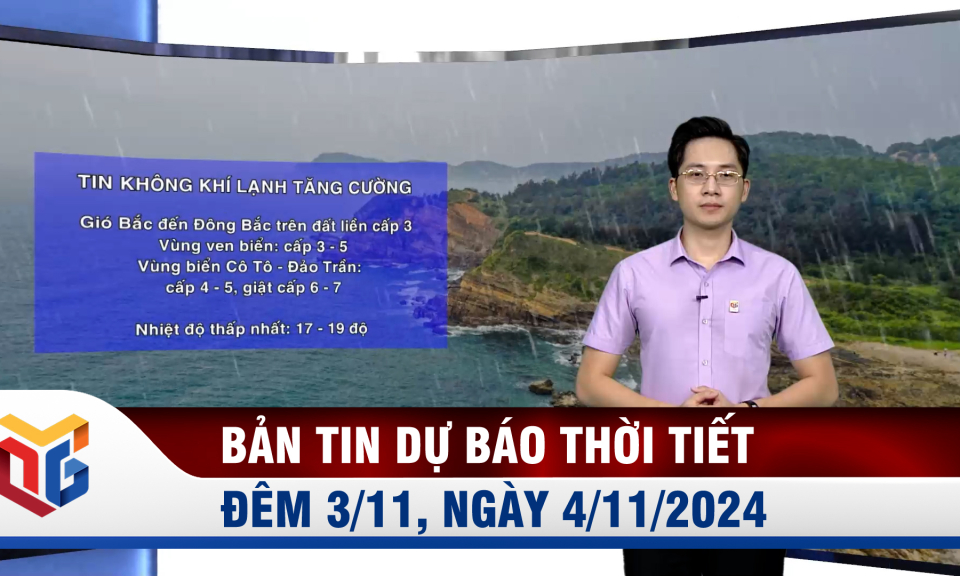 TIN KHÔNG KHÍ LẠNH TĂNG CƯỜNG

Gió Bắc đến Đông Bắc trên đất liền cấp 3
Vùng ven biển: cấp 3 - 5
Vùng biển Cô Tô - Đảo Trần:
cấp 4 - 5, giật cấp 6 - 7

Nhiệt độ thấp nhất: 17 - 19 độ

BẢN TIN DỰ BÁO THỜI TIẾT
ĐÊM 3/11, NGÀY 4/11/2024